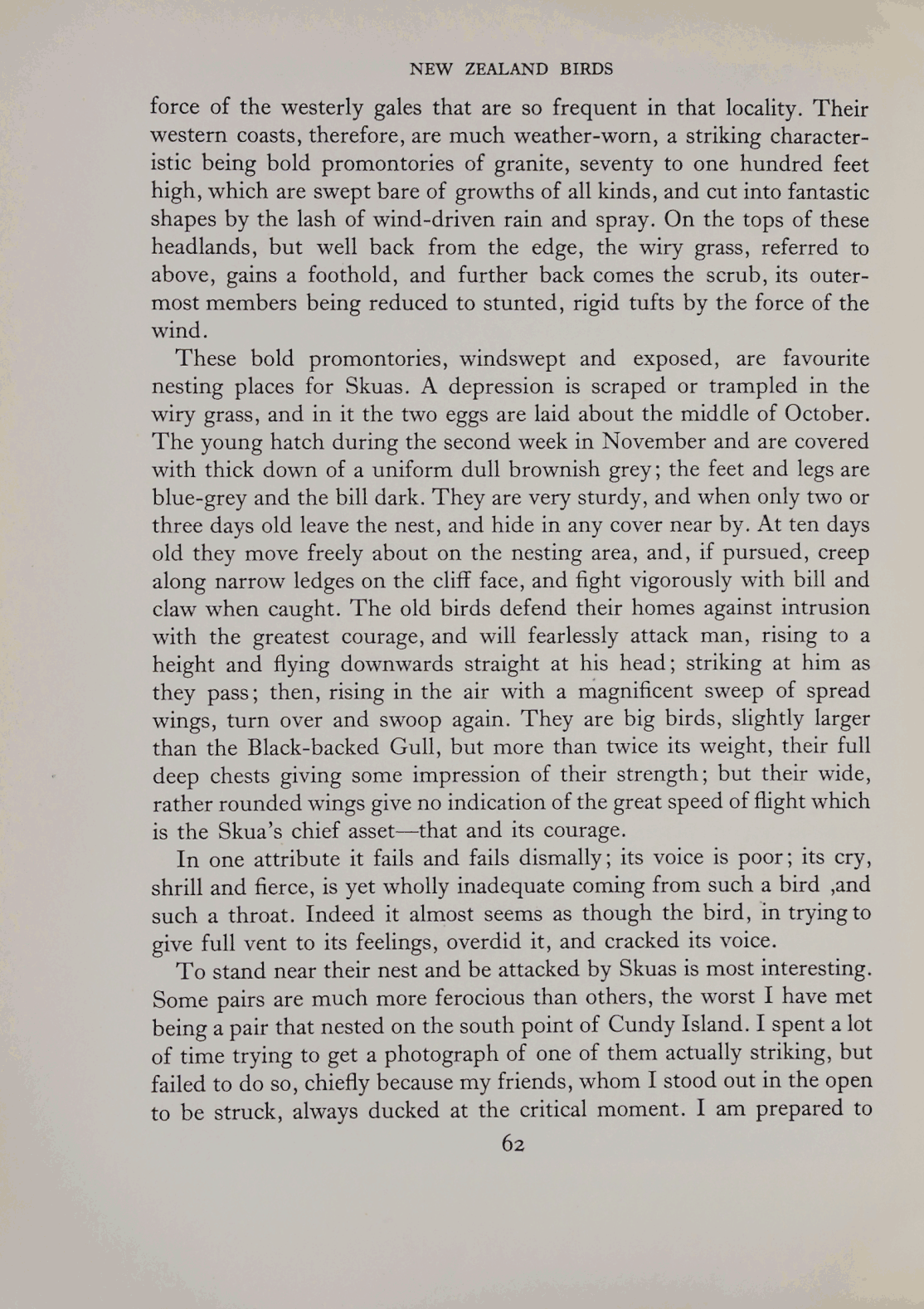 NEW ZEALAND BIRDS

force of the westerly gales that are so frequent in that locality. Their western coasts, therefore, are much weather-worn, a striking characteristic being bold promontories of granite, seventy to one hundred feet high, which are swept bare of growths of all kinds, and cut into fantastic shapes by the lash of wind-driven rain and spray. On the tops of these headlands, but well back from the edge, the wiry grass, referred to above, gains a foothold, and further back comes the scrub, its outermost members being reduced to stunted, rigid tufts by the force of the wind.

These bold promontories, windswept and exposed, are favourite nesting places for Skuas. A depression is scraped or trampled in the wiry grass, and in it the two eggs are laid about the middle of October. The young hatch during the second week in November and are covered with thick down of a uniform dull brownish grey; the feet and legs are blue-grey and the bill dark. They are very sturdy, and when only two or three days old leave the nest, and hide in any cover near by. At ten days old they move freely about on the nesting area, and, if pursued, creep along narrow ledges on the cliff face, and fight vigorously with bill and claw when caught. The old birds defend their homes against intrusion with the greatest courage, and will fearlessly attack man, rising to a height and flying downwards straight at his head; striking at him as they pass; then, rising in the air with a magnificent sweep of spread wings, turn over and swoop again. They are big birds, slightly larger than the Black-backed Gull, but more than twice its weight, their full deep chests giving some impression of their strength; but their wide, rather rounded wings give no indication of the great speed of flight which is the Skua's chief asset—that and its courage.

In one attribute it fails and fails dismally; its voice is poor; its cry, shrill and fierce, is yet wholly inadequate coming from such a bird ,and such a throat. Indeed it almost seems as though the bird, in trying to give full vent to its feelings, overdid it, and cracked its voice.

To stand near their nest and be attacked by Skuas is most interesting. Some pairs are much more ferocious than others, the worst I have met being a pair that nested on the south point of Cundy Island. I spent a lot of time trying to get a photograph of one of them actually striking, but failed to do so, chiefly because my friends, whom I stood out in the open to be struck, always ducked at the critical moment. I am prepared to

62